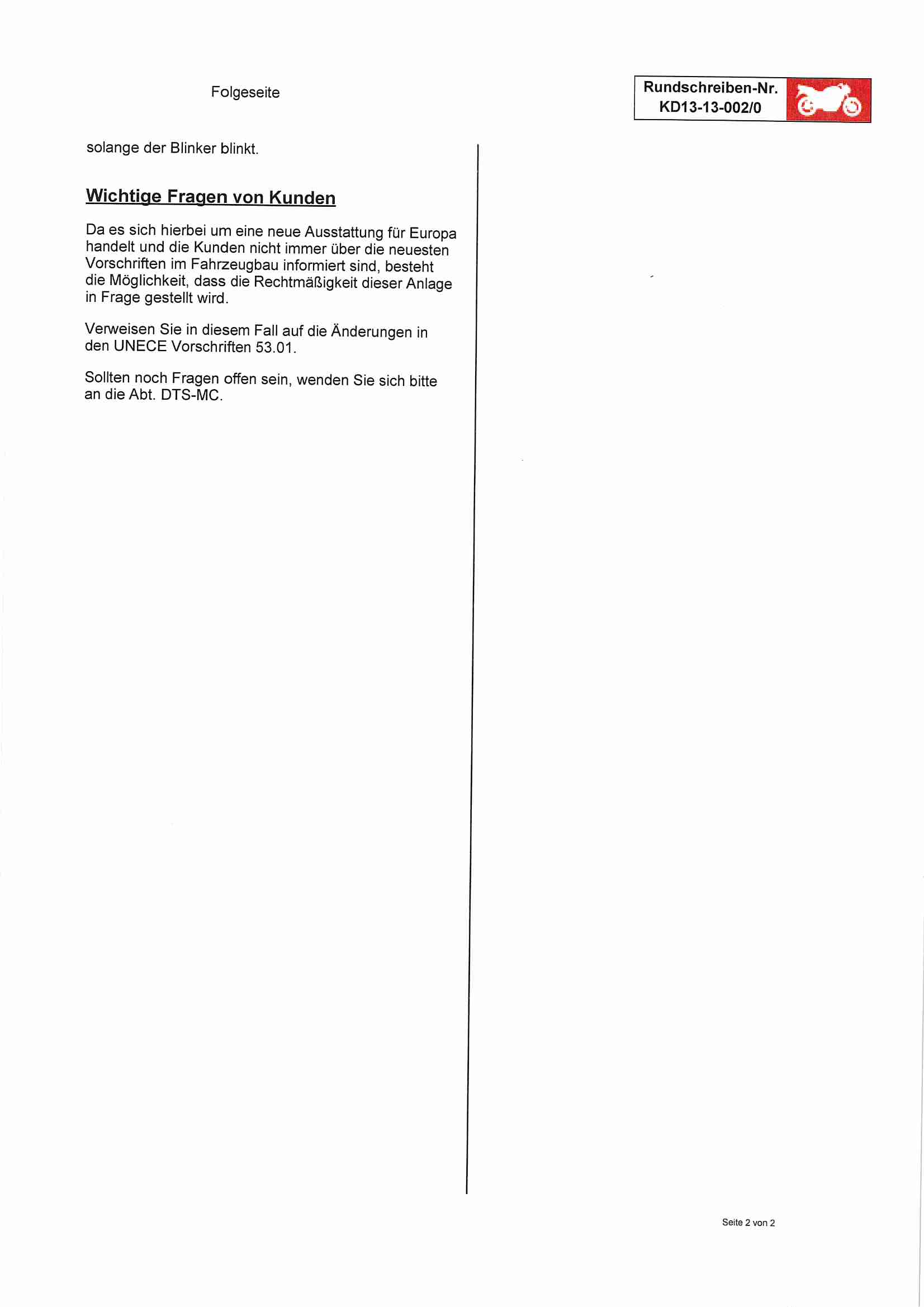 Folgeseite

Rundschreiben-Nr.
KD13-13-002/0

solange der Blinker blinkt.

Wichtige Fragen von Kunden

Da es sich hierbei um eine neue Ausstattung für Europa handelt und die Kunden nicht immer über die neuesten Vorschriften im Fahrzeugbau informiert sind, besteht die Möglichkeit, dass die Rechtmäßigkeit dieser Anlage in Frage gestellt wird.

Verweisen Sie in diesem Fall auf die Änderungen in den UNECE Vorschriften 53.01.

Sollten noch Fragen offen sein, wenden Sie sich bitte an die Abt. DTS-MC.

Seite 2 von 2